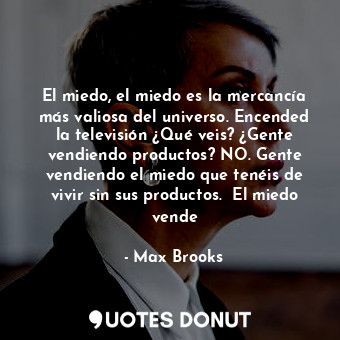 El miedo, el miedo es la mercancía más valiosa del universo. Encended la televisión ¿Qué veis? ¿Gente vendiendo productos? NO. Gente vendiendo el miedo que tenéis de vivir sin sus productos.  El miedo vende

- Max Brooks

QUOTES DONUT